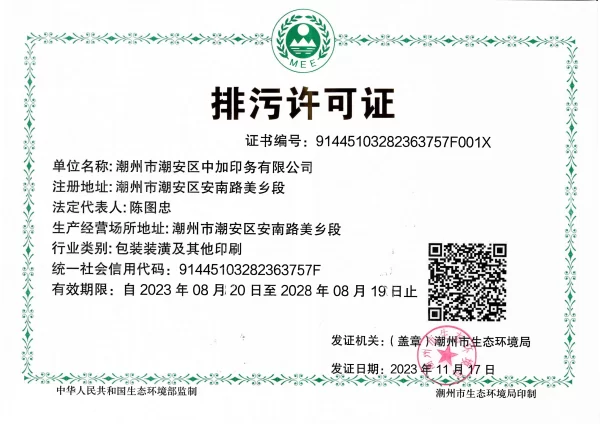 MEE

排污许可证

证书编号：91445103282363757F001X

单位名称：潮州市潮安区中加印务有限公司
注册地址：潮州市潮安区安南路美乡段
法定代表人：陈图忠
生产经营场所地址：潮州市潮安区安南路美乡段
行业类别：包装装潢及其他印刷
统一社会信用代码：91445103282363757F
有效期限：自 2023 年 08 月 20 日至 2028 年 08 月 19 日止

发证机关：（盖章）潮州市生态环境局
发证日期：2023 年 11 月 17 日

中华人民共和国生态环境部监制
潮州市生态环境局印制